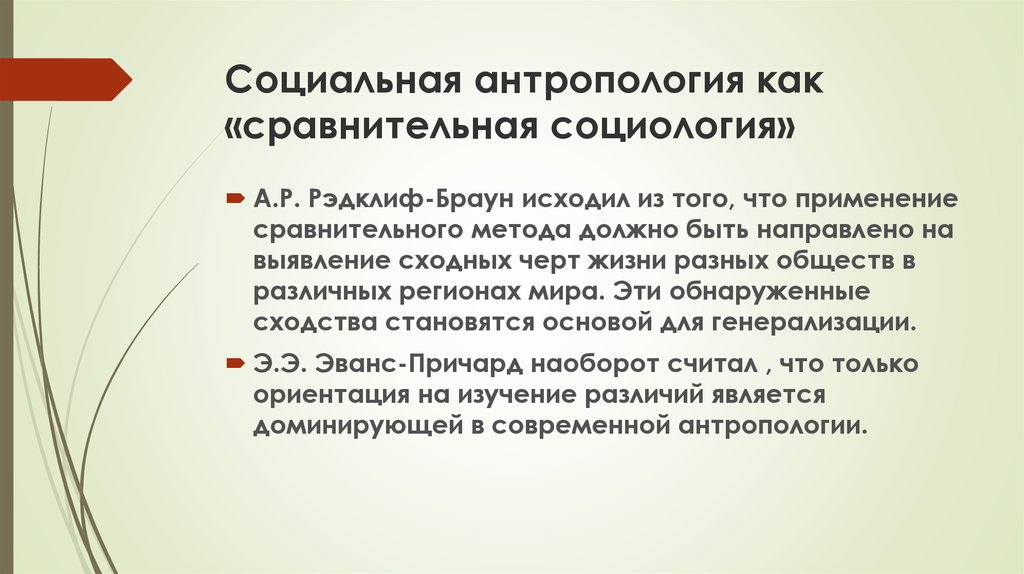 Социальная антропология как «сравнительная социология»

А.Р. Рэдклиф-Браун исходил из того, что применение сравнительного метода должно быть направлено на выявление сходных черт жизни разных обществ в различных регионах мира. Эти обнаруженные сходства становятся основой для генерализации.

Э.Э. Эванс-Причард наоборот считал , что только ориентация на изучение различий является доминирующей в современной антропологии.